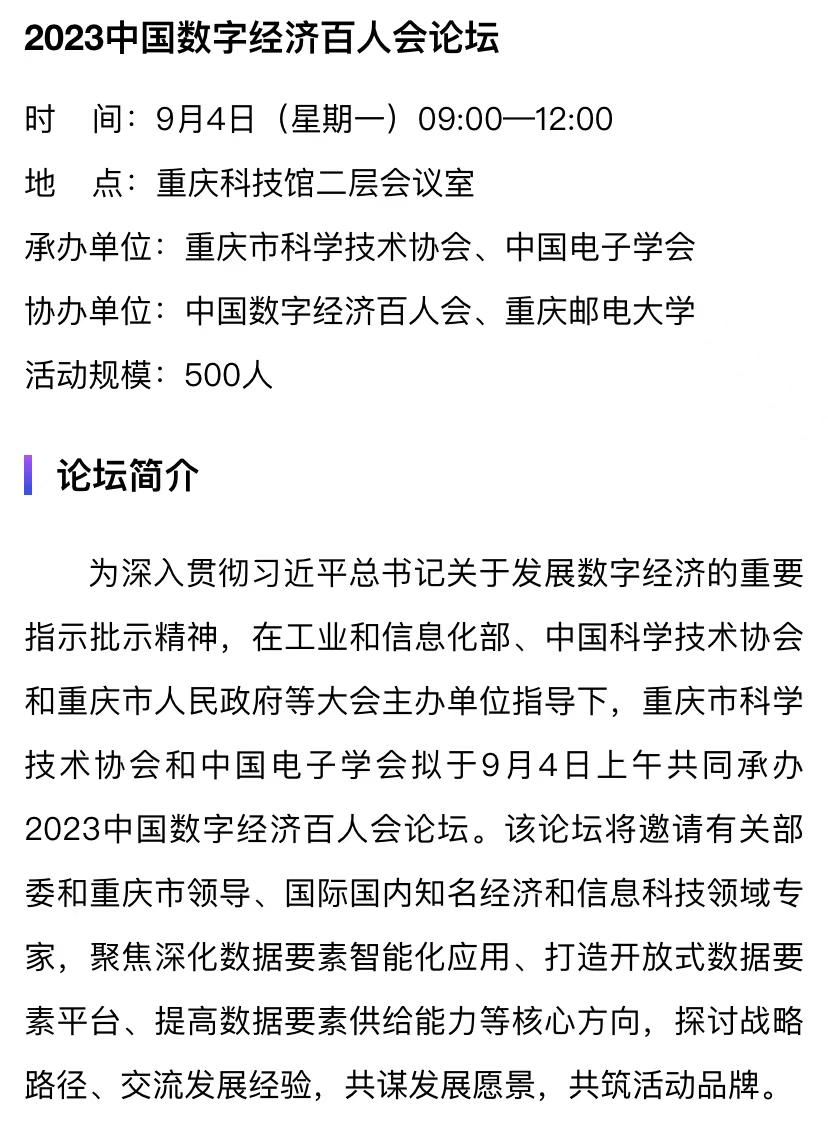 2023中国数字经济百人会论坛

时　间：9月4日（星期一）09:00—12:00

地　点：重庆科技馆二层会议室

承办单位：重庆市科学技术协会、中国电子学会

协办单位：中国数字经济百人会、重庆邮电大学

活动规模：500人

论坛简介

为深入贯彻习近平总书记关于发展数字经济的重要指示批示精神，在工业和信息化部、中国科学技术协会和重庆市人民政府等大会主办单位指导下，重庆市科学技术协会和中国电子学会拟于9月4日上午共同承办2023中国数字经济百人会论坛。该论坛将邀请有关部委和重庆市领导、国际国内知名经济和信息科技领域专家，聚焦深化数据要素智能化应用、打造开放式数据要素平台、提高数据要素供给能力等核心方向，探讨战略路径、交流发展经验，共谋发展愿景，共筑活动品牌。